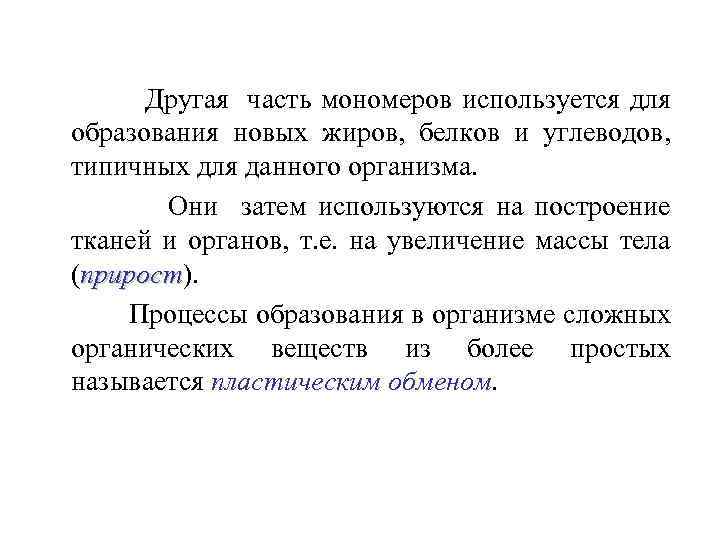 Другая часть мономеров используется для образования новых жиров, белков и углеводов, типичных для данного организма.

Они затем используются на построение тканей и органов, т.е. на увеличение массы тела (прирост).

Процессы образования в организме сложных органических веществ из более простых называется пластическим обменом.